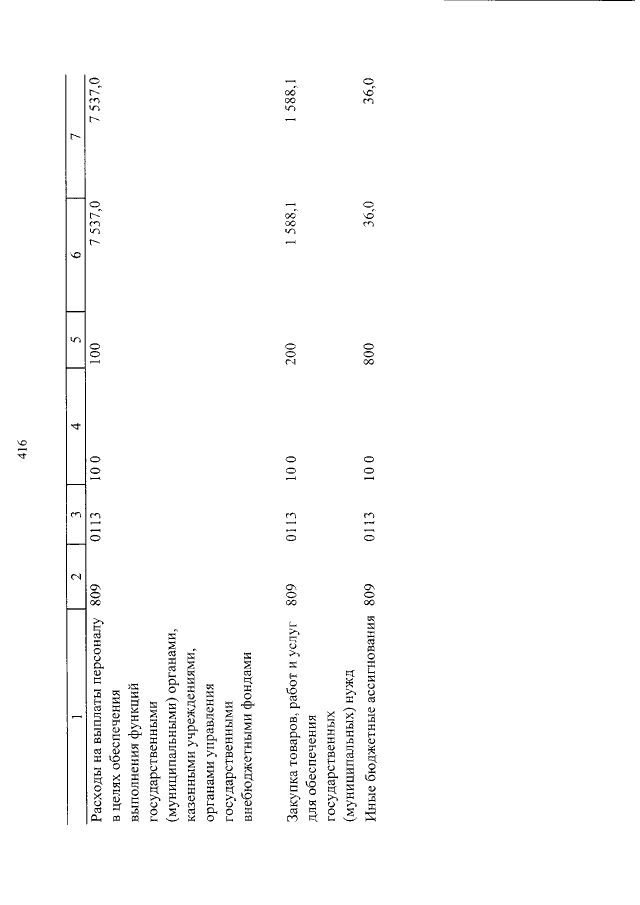 416

| 1 | 2 | 3 | 4 | 5 | 6 | 7 |
|---|---|---|---|---|---|---|
| Расходы на выплаты персоналу в целях обеспечения выполнения функций государственными (муниципальными) органами, казенными учреждениями, органами управления государственными внебюджетными фондами | 809 | 0113 | 10 0 | 100 | 7 537,0 | 7 537,0 |
| Закупка товаров, работ и услуг для обеспечения государственных (муниципальных) нужд | 809 | 0113 | 10 0 | 200 | 1 588,1 | 1 588,1 |
| Иные бюджетные ассигнования | 809 | 0113 | 10 0 | 800 | 36,0 | 36,0 |